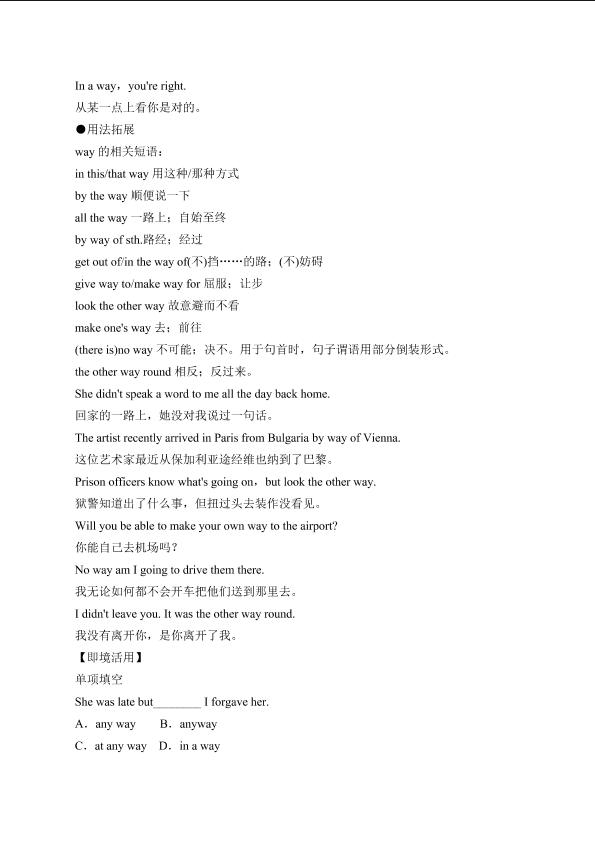 In a way，you're right.
从某一点上看你是对的。
●用法拓展
way 的相关短语：
in this/that way 用这种/那种方式
by the way 顺便说一下
all the way 一路上；自始至终
by way of sth.路经；经过
get out of/in the way of(不)挡……的路；(不)妨碍
give way to/make way for 屈服；让步
look the other way 故意避而不看
make one's way 去；前往
(there is)no way 不可能；决不。用于句首时，句子谓语用部分倒装形式。
the other way round 相反；反过来。
She didn't speak a word to me all the day back home.
回家的一路上，她没对我说过一句话。
The artist recently arrived in Paris from Bulgaria by way of Vienna.
这位艺术家最近从保加利亚途经维也纳到了巴黎。
Prison officers know what's going on，but look the other way.
狱警知道出了什么事，但扭过头去装作没看见。
Will you be able to make your own way to the airport?
你能自己去机场吗？
No way am I going to drive them there.
我无论如何都不会开车把他们送到那里去。
I didn't leave you. It was the other way round.
我没有离开你，是你离开了我。
【即境活用】
单项填空
She was late but________ I forgave her.
A．any way　B．anyway
C．at any way　D．in a way